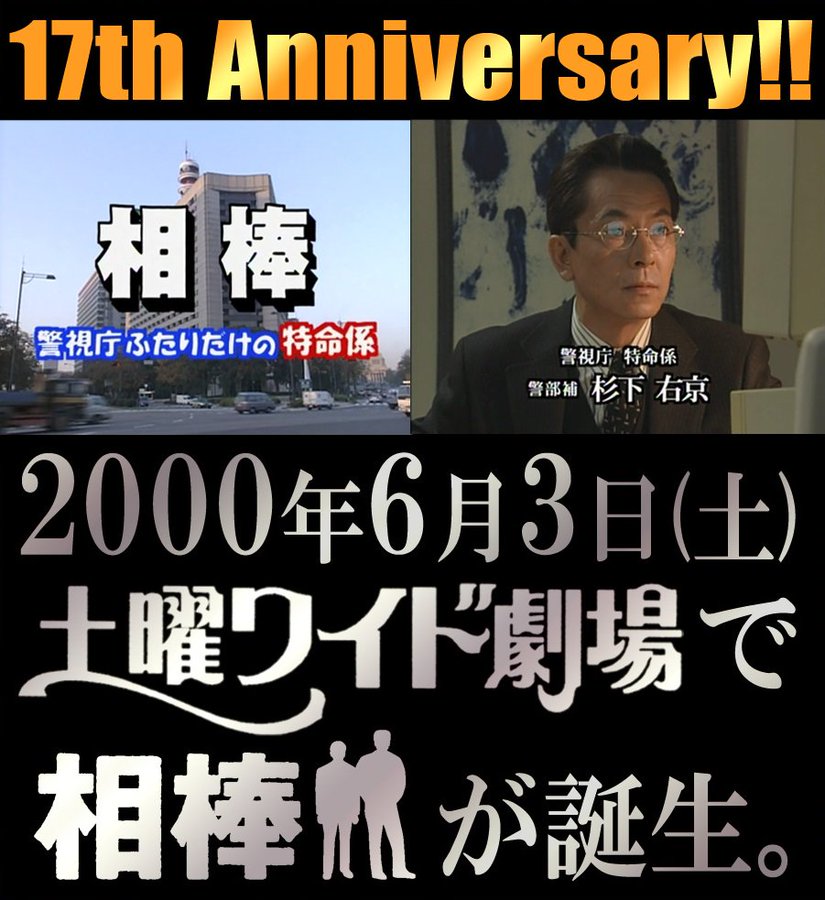 17th Anniversary!!

相棒
警視庁ふたりだけの特命係

警視庁 特命係
警部補 杉下 右京

2000年6月3日(土)
土曜ワイド劇場で
相棒が誕生。